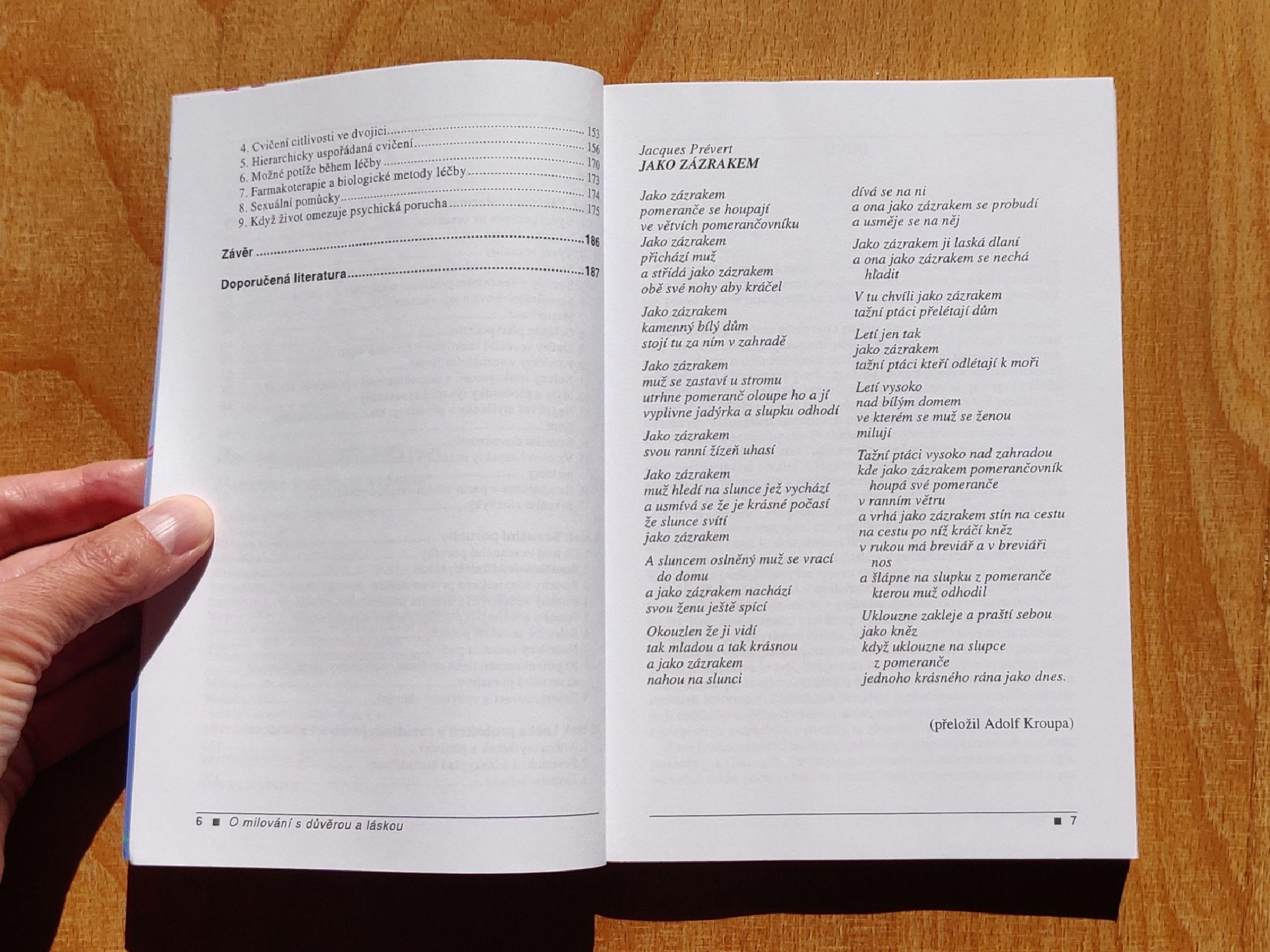 4. Cvičení citlivosti ve dvojici 153
5. Hierarchicky uspořádaná cvičení 156
6. Možné potíže během léčby 170
7. Farmakoterapie a biologické metody léčby 173
8. Sexuální pomůcky 174
9. Když život omezuje psychická porucha 175

Závěr 186

Doporučená literatura 187

6 ■ O milování s důvěrou a láskou

Jacques Prévert
JAKO ZÁZRAKEM

Jako zázrakem
pomeranče se houpají
ve větvích pomerančovníku
Jako zázrakem
přichází muž
a střídá jako zázrakem
obě své nohy aby kráčel

Jako zázrakem
kamenný bílý dům
stojí tu za ním v zahradě

Jako zázrakem
muž se zastaví u stromu
utrhne pomeranč oloupe ho a jí
vyplivne jadýrka a slupku odhodí

Jako zázrakem
svou ranní žízeň uhasí

Jako zázrakem
muž hledí na slunce jež vychází
a usmívá se že je krásné počasí
že slunce svítí
jako zázrakem

A sluncem oslněný muž se vrací
do domu
a jako zázrakem nachází
svou ženu ještě spící

Okouzlen že ji vidí
tak mladou a tak krásnou
a jako zázrakem
nahou na slunci

dívá se na ni
a ona jako zázrakem se probudí
a usměje se na něj

Jako zázrakem ji laská dlaní
a ona jako zázrakem se nechá
hladit

V tu chvíli jako zázrakem
tažní ptáci přelétají dům

Letí jen tak
jako zázrakem
tažní ptáci kteří odlétají k moři

Letí vysoko
nad bílým domem
ve kterém se muž se ženou
milují

Tažní ptáci vysoko nad zahradou
kde jako zázrakem pomerančovník
houpá své pomeranče
v ranním větru
a vrhá jako zázrakem stín na cestu
na cestu po níž kráčí kněz
v rukou má breviář a v breviáři
nos
a šlápne na slupku z pomeranče
kterou muž odhodil

Uklouzne zakleje a praští sebou
jako kněz
když uklouzne na slupce
z pomeranče
jednoho krásného rána jako dnes.

(přeložil Adolf Kroupa)

■ 7